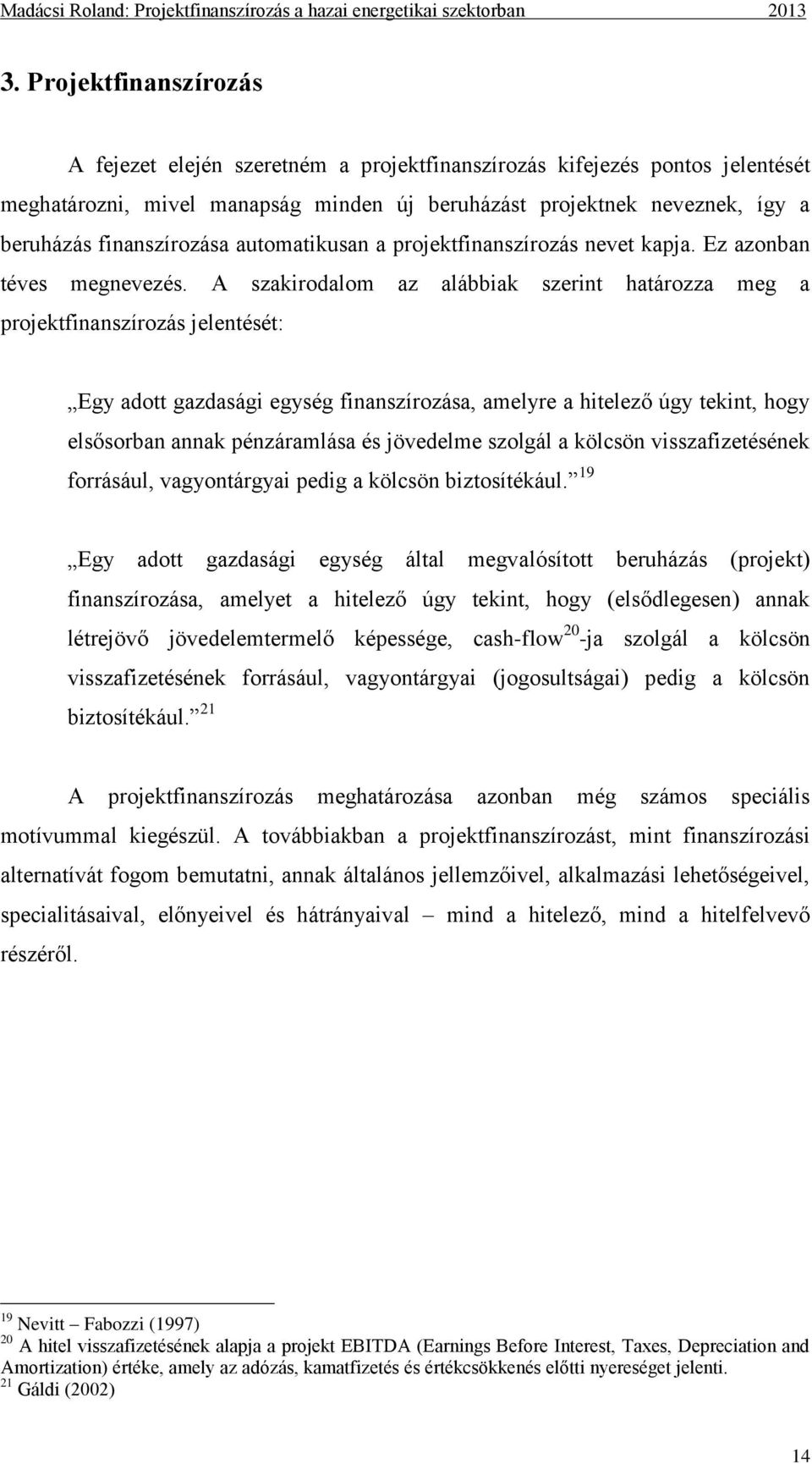 Madácsi Roland: Projektfinanszírozás a hazai energetikai szektorban 2013

3. Projektfinanszírozás

A fejezet elején szeretném a projektfinanszírozás kifejezés pontos jelentését meghatározni, mivel manapság minden új beruházást projektnek neveznek, így a beruházás finanszírozása automatikusan a projektfinanszírozás nevet kapja. Ez azonban téves megnevezés. A szakirodalom az alábbiak szerint határozza meg a projektfinanszírozás jelentését:

„Egy adott gazdasági egység finanszírozása, amelyre a hitelező úgy tekint, hogy elsősorban annak pénzáramlása és jövedelme szolgál a kölcsön visszafizetésének forrásául, vagyontárgyai pedig a kölcsön biztosítékául.”$^{19}$

„Egy adott gazdasági egység által megvalósított beruházás (projekt) finanszírozása, amelyet a hitelező úgy tekint, hogy (elsődlegesen) annak létrejövő jövedelemtermelő képessége, cash-flow$^{20}$-ja szolgál a kölcsön visszafizetésének forrásául, vagyontárgyai (jogosultságai) pedig a kölcsön biztosítékául.”$^{21}$

A projektfinanszírozás meghatározása azonban még számos speciális motívummal kiegészül. A továbbiakban a projektfinanszírozást, mint finanszírozási alternatívát fogom bemutatni, annak általános jellemzőivel, alkalmazási lehetőségeivel, specialitásaival, előnyeivel és hátrányaival – mind a hitelező, mind a hitelfelvevő részéről.

$^{19}$ Nevitt – Fabozzi (1997)
$^{20}$ A hitel visszafizetésének alapja a projekt EBITDA (Earnings Before Interest, Taxes, Depreciation and Amortization) értéke, amely az adózás, kamatfizetés és értékcsökkenés előtti nyereséget jelenti.
$^{21}$ Gáldi (2002)

14